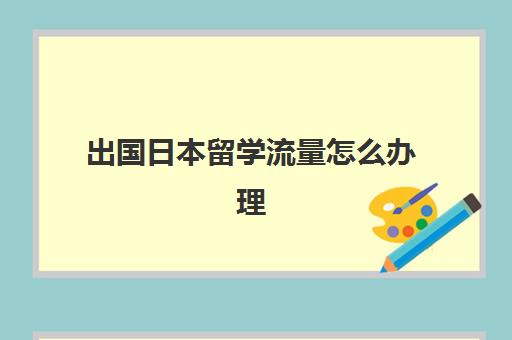 出国日本留学流量怎么办理